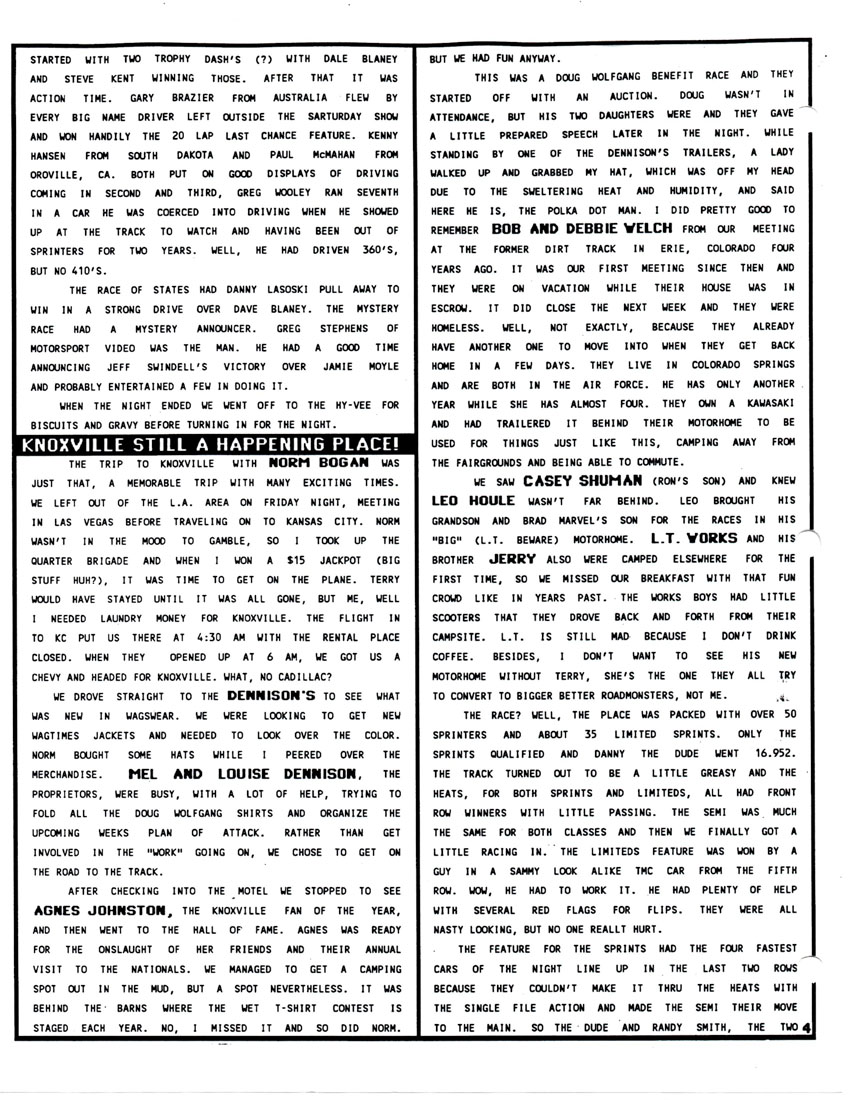 STARTED WITH TWO TROPHY DASH'S (?) WITH DALE BLANEY AND STEVE KENT WINNING THOSE. AFTER THAT IT WAS ACTION TIME. GARY BRAZIER FROM AUSTRALIA FLEW BY EVERY BIG NAME DRIVER LEFT OUTSIDE THE SARTURDAY SHOW AND WON HANDILY THE 20 LAP LAST CHANCE FEATURE. KENNY HANSEN FROM SOUTH DAKOTA AND PAUL McMAHAN FROM OROVILLE, CA. BOTH PUT ON GOOD DISPLAYS OF DRIVING COMING IN SECOND AND THIRD, GREG WOOLEY RAN SEVENTH IN A CAR HE WAS COERCED INTO DRIVING WHEN HE SHOWED UP AT THE TRACK TO WATCH AND HAVING BEEN OUT OF SPRINTERS FOR TWO YEARS. WELL, HE HAD DRIVEN 360'S, BUT NO 410'S.

THE RACE OF STATES HAD DANNY LASOSKI PULL AWAY TO WIN IN A STRONG DRIVE OVER DAVE BLANEY. THE MYSTERY RACE HAD A MYSTERY ANNOUNCER. GREG STEPHENS OF MOTORSPORT VIDEO WAS THE MAN. HE HAD A GOOD TIME ANNOUNCING JEFF SWINDELL'S VICTORY OVER JAMIE MOYLE AND PROBABLY ENTERTAINED A FEW IN DOING IT.

WHEN THE NIGHT ENDED WE WENT OFF TO THE HY-VEE FOR BISCUITS AND GRAVY BEFORE TURNING IN FOR THE NIGHT.

KNOXVILLE STILL A HAPPENING PLACE!

THE TRIP TO KNOXVILLE WITH NORM BOGAN WAS JUST THAT, A MEMORABLE TRIP WITH MANY EXCITING TIMES. WE LEFT OUT OF THE L.A. AREA ON FRIDAY NIGHT, MEETING IN LAS VEGAS BEFORE TRAVELING ON TO KANSAS CITY. NORM WASN'T IN THE MOOD TO GAMBLE, SO I TOOK UP THE QUARTER BRIGADE AND WHEN I WON A $15 JACKPOT (BIG STUFF HUH?), IT WAS TIME TO GET ON THE PLANE. TERRY WOULD HAVE STAYED UNTIL IT WAS ALL GONE, BUT ME, WELL I NEEDED LAUNDRY MONEY FOR KNOXVILLE. THE FLIGHT IN TO KC PUT US THERE AT 4:30 AM WITH THE RENTAL PLACE CLOSED. WHEN THEY OPENED UP AT 6 AM, WE GOT US A CHEVY AND HEADED FOR KNOXVILLE. WHAT, NO CADILLAC?

WE DROVE STRAIGHT TO THE DENNISON'S TO SEE WHAT WAS NEW IN WAGSWEAR. WE WERE LOOKING TO GET NEW WAGTIMES JACKETS AND NEEDED TO LOOK OVER THE COLOR. NORM BOUGHT SOME HATS WHILE I PEERED OVER THE MERCHANDISE. MEL AND LOUISE DENNISON, THE PROPRIETORS, WERE BUSY, WITH A LOT OF HELP, TRYING TO FOLD ALL THE DOUG WOLFGANG SHIRTS AND ORGANIZE THE UPCOMING WEEKS PLAN OF ATTACK. RATHER THAN GET INVOLVED IN THE "WORK" GOING ON, WE CHOSE TO GET ON THE ROAD TO THE TRACK.

AFTER CHECKING INTO THE MOTEL WE STOPPED TO SEE AGNES JOHNSTON, THE KNOXVILLE FAN OF THE YEAR, AND THEN WENT TO THE HALL OF FAME. AGNES WAS READY FOR THE ONSLAUGHT OF HER FRIENDS AND THEIR ANNUAL VISIT TO THE NATIONALS. WE MANAGED TO GET A CAMPING SPOT OUT IN THE MUD, BUT A SPOT NEVERTHELESS. IT WAS BEHIND THE BARNS WHERE THE WET T-SHIRT CONTEST IS STAGED EACH YEAR. NO, I MISSED IT AND SO DID NORM. BUT WE HAD FUN ANYWAY.

THIS WAS A DOUG WOLFGANG BENEFIT RACE AND THEY STARTED OFF WITH AN AUCTION. DOUG WASN'T IN ATTENDANCE, BUT HIS TWO DAUGHTERS WERE AND THEY GAVE A LITTLE PREPARED SPEECH LATER IN THE NIGHT. WHILE STANDING BY ONE OF THE DENNISON'S TRAILERS, A LADY WALKED UP AND GRABBED MY HAT, WHICH WAS OFF MY HEAD DUE TO THE SWELTERING HEAT AND HUMIDITY, AND SAID HERE HE IS, THE POLKA DOT MAN. I DID PRETTY GOOD TO REMEMBER BOB AND DEBBIE WELCH FROM OUR MEETING AT THE FORMER DIRT TRACK IN ERIE, COLORADO FOUR YEARS AGO. IT WAS OUR FIRST MEETING SINCE THEN AND THEY WERE ON VACATION WHILE THEIR HOUSE WAS IN ESCROW. IT DID CLOSE THE NEXT WEEK AND THEY WERE HOMELESS. WELL, NOT EXACTLY, BECAUSE THEY ALREADY HAVE ANOTHER ONE TO MOVE INTO WHEN THEY GET BACK HOME IN A FEW DAYS. THEY LIVE IN COLORADO SPRINGS AND ARE BOTH IN THE AIR FORCE. HE HAS ONLY ANOTHER YEAR WHILE SHE HAS ALMOST FOUR. THEY OWN A KAWASAKI AND HAD TRAILERED IT BEHIND THEIR MOTORHOME TO BE USED FOR THINGS JUST LIKE THIS, CAMPING AWAY FROM THE FAIRGROUNDS AND BEING ABLE TO COMMUTE.

WE SAW CASEY SHUMAN (RON'S SON) AND KNEW LEO HOULE WASN'T FAR BEHIND. LEO BROUGHT HIS GRANDSON AND BRAD MARVEL'S SON FOR THE RACES IN HIS "BIG" (L.T. BEWARE) MOTORHOME. L.T. WORKS AND HIS BROTHER JERRY ALSO WERE CAMPED ELSEWHERE FOR THE FIRST TIME, SO WE MISSED OUR BREAKFAST WITH THAT FUN CROWD LIKE IN YEARS PAST. THE WORKS BOYS HAD LITTLE SCOOTERS THAT THEY DROVE BACK AND FORTH FROM THEIR CAMPSITE. L.T. IS STILL MAD BECAUSE I DON'T DRINK COFFEE. BESIDES, I DON'T WANT TO SEE HIS NEW MOTORHOME WITHOUT TERRY, SHE'S THE ONE THEY ALL TRY TO CONVERT TO BIGGER BETTER ROADMONSTERS, NOT ME.

THE RACE? WELL, THE PLACE WAS PACKED WITH OVER 50 SPRINTERS AND ABOUT 35 LIMITED SPRINTS. ONLY THE SPRINTS QUALIFIED AND DANNY THE DUDE WENT 16.952. THE TRACK TURNED OUT TO BE A LITTLE GREASY AND THE HEATS, FOR BOTH SPRINTS AND LIMITEDS, ALL HAD FRONT ROW WINNERS WITH LITTLE PASSING. THE SEMI WAS MUCH THE SAME FOR BOTH CLASSES AND THEN WE FINALLY GOT A LITTLE RACING IN. THE LIMITEDS FEATURE WAS WON BY A GUY IN A SAMMY LOOK ALIKE TMC CAR FROM THE FIFTH ROW. WOW, HE HAD TO WORK IT. HE HAD PLENTY OF HELP WITH SEVERAL RED FLAGS FOR FLIPS. THEY WERE ALL NASTY LOOKING, BUT NO ONE REALLT HURT.

THE FEATURE FOR THE SPRINTS HAD THE FOUR FASTEST CARS OF THE NIGHT LINE UP IN THE LAST TWO ROWS BECAUSE THEY COULDN'T MAKE IT THRU THE HEATS WITH THE SINGLE FILE ACTION AND MADE THE SEMI THEIR MOVE TO THE MAIN. SO THE DUDE AND RANDY SMITH, THE TWO 4